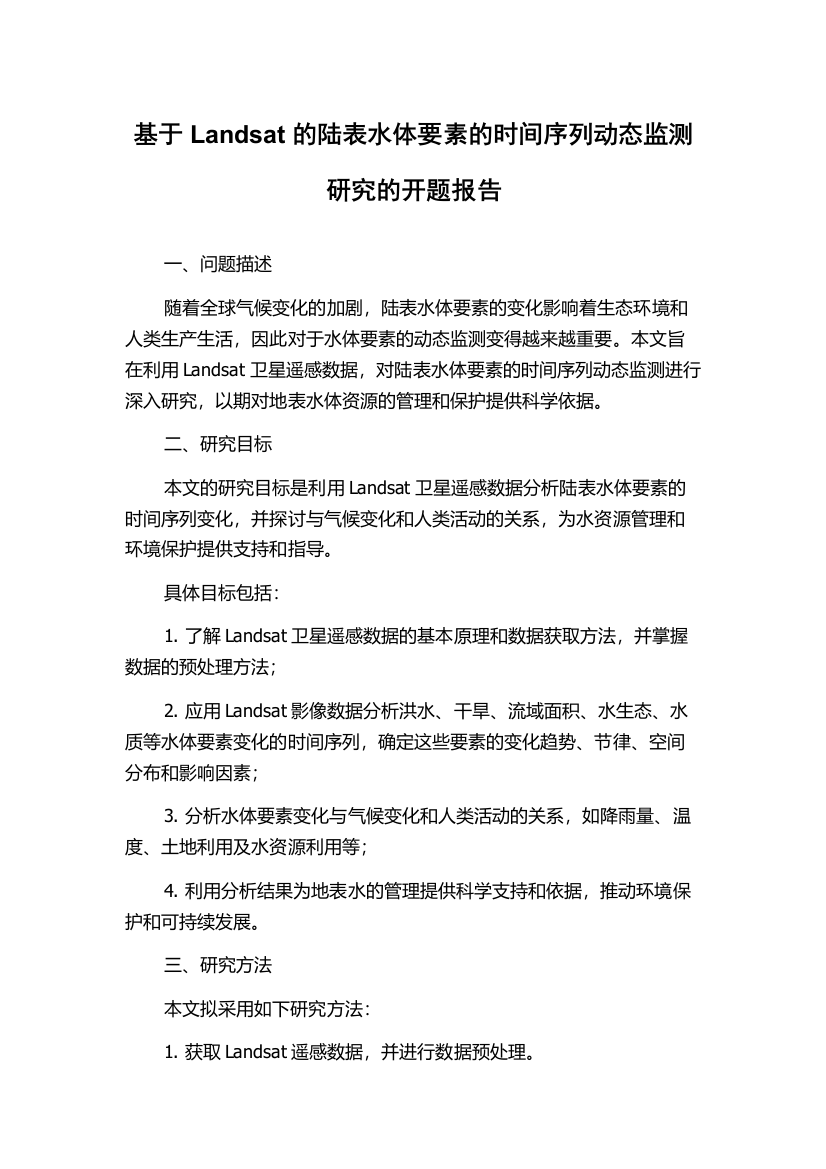 基于 Landsat 的陆表水体要素的时间序列动态监测研究的开题报告

一、问题描述

随着全球气候变化的加剧，陆表水体要素的变化影响着生态环境和人类生产生活，因此对于水体要素的动态监测变得越来越重要。本文旨在利用 Landsat 卫星遥感数据，对陆表水体要素的时间序列动态监测进行深入研究，以期对地表水体资源的管理和保护提供科学依据。

二、研究目标

本文的研究目标是利用 Landsat 卫星遥感数据分析陆表水体要素的时间序列变化，并探讨与气候变化和人类活动的关系，为水资源管理和环境保护提供支持和指导。

具体目标包括：

1. 了解 Landsat 卫星遥感数据的基本原理和数据获取方法，并掌握数据的预处理方法；

2. 应用 Landsat 影像数据分析洪水、干旱、流域面积、水生态、水质等水体要素变化的时间序列，确定这些要素的变化趋势、节律、空间分布和影响因素；

3. 分析水体要素变化与气候变化和人类活动的关系，如降雨量、温度、土地利用及水资源利用等；

4. 利用分析结果为地表水的管理提供科学支持和依据，推动环境保护和可持续发展。

三、研究方法

本文拟采用如下研究方法：

1. 获取 Landsat 遥感数据，并进行数据预处理。